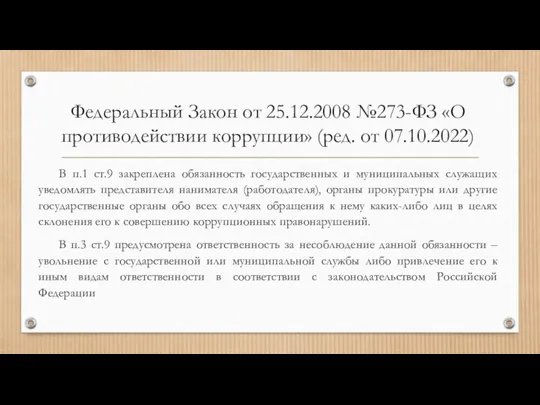 Федеральный Закон от 25.12.2008 №273-ФЗ «О противодействии коррупции» (ред. от 07.10.2022)

В п.1 ст.9 закреплена обязанность государственных и муниципальных служащих уведомлять представителя нанимателя (работодателя), органы прокуратуры или другие государственные органы обо всех случаях обращения к нему каких-либо лиц в целях склонения его к совершению коррупционных правонарушений.

В п.3 ст.9 предусмотрена ответственность за несоблюдение данной обязанности – увольнение с государственной или муниципальной службы либо привлечение его к иным видам ответственности в соответствии с законодательством Российской Федерации